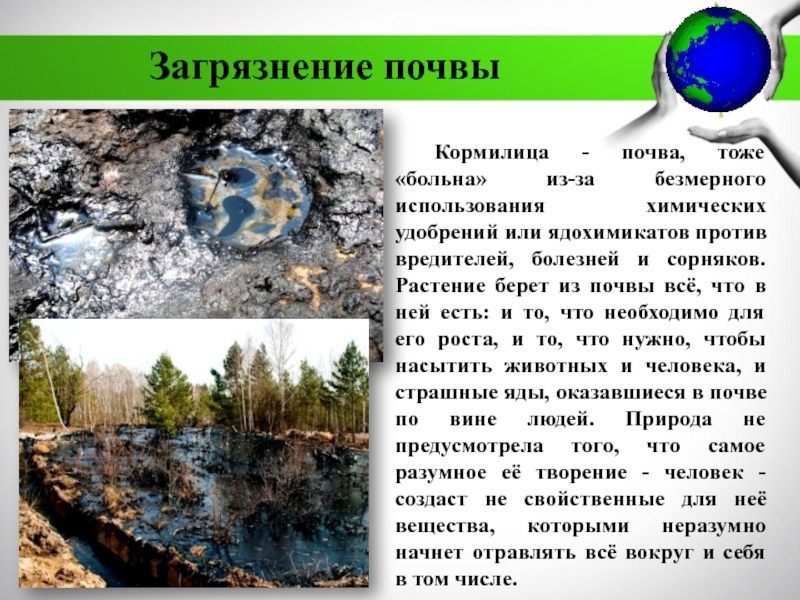 Загрязнение почвы

Кормилица - почва, тоже «больна» из-за безмерного использования химических удобрений или ядохимикатов против вредителей, болезней и сорняков. Растение берет из почвы всё, что в ней есть: и то, что необходимо для его роста, и то, что нужно, чтобы насытить животных и человека, и страшные яды, оказавшиеся в почве по вине людей. Природа не предусмотрела того, что самое разумное её творение - человек - создаст не свойственные для неё вещества, которыми неразумно начнет отравлять всё вокруг и себя в том числе.